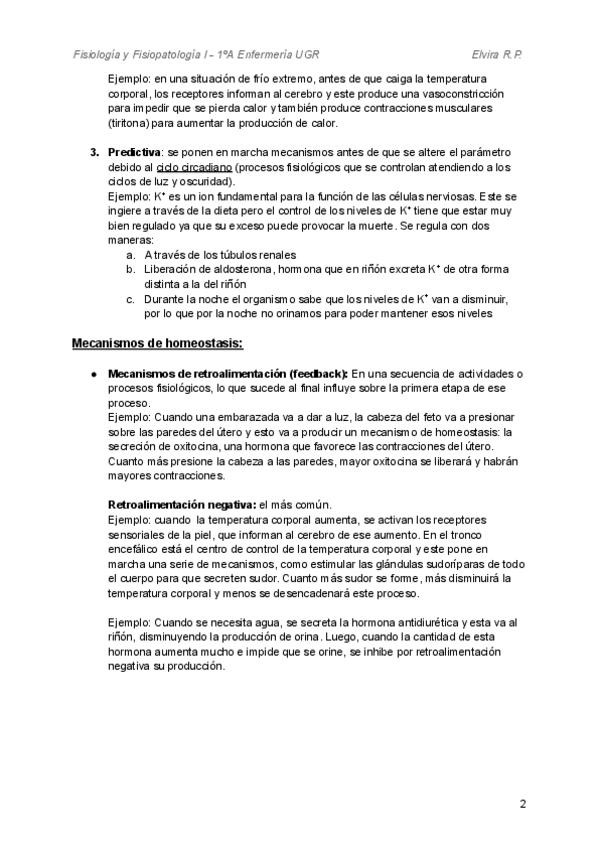 Fisiología y Fisiopatología I - 1ºA Enfermería UGR Elvira R.P.

Ejemplo: en una situación de frío extremo, antes de que caiga la temperatura corporal, los receptores informan al cerebro y este produce una vasoconstricción para impedir que se pierda calor y también produce contracciones musculares (tiritona) para aumentar la producción de calor.

3. **Predictiva**: se ponen en marcha mecanismos antes de que se altere el parámetro debido al ciclo circadiano (procesos fisiológicos que se controlan atendiendo a los ciclos de luz y oscuridad).
Ejemplo: $K^+$ es un ion fundamental para la función de las células nerviosas. Este se ingiere a través de la dieta pero el control de los niveles de $K^+$ tiene que estar muy bien regulado ya que su exceso puede provocar la muerte. Se regula con dos maneras:
a. A través de los túbulos renales
b. Liberación de aldosterona, hormona que en riñón excreta $K^+$ de otra forma distinta a la del riñón
c. Durante la noche el organismo sabe que los niveles de $K^+$ van a disminuir, por lo que por la noche no orinamos para poder mantener esos niveles

**Mecanismos de homeostasis:**

● **Mecanismos de retroalimentación (feedback):** En una secuencia de actividades o procesos fisiológicos, lo que sucede al final influye sobre la primera etapa de ese proceso.
Ejemplo: Cuando una embarazada va a dar a luz, la cabeza del feto va a presionar sobre las paredes del útero y esto va a producir un mecanismo de homeostasis: la secreción de oxitocina, una hormona que favorece las contracciones del útero. Cuanto más presione la cabeza a las paredes, mayor oxitocina se liberará y habrán mayores contracciones.

**Retroalimentación negativa:** el más común.
Ejemplo: cuando la temperatura corporal aumenta, se activan los receptores sensoriales de la piel, que informan al cerebro de ese aumento. En el tronco encefálico está el centro de control de la temperatura corporal y este pone en marcha una serie de mecanismos, como estimular las glándulas sudoríparas de todo el cuerpo para que secreten sudor. Cuanto más sudor se forme, más disminuirá la temperatura corporal y menos se desencadenará este proceso.

Ejemplo: Cuando se necesita agua, se secreta la hormona antidiurética y esta va al riñón, disminuyendo la producción de orina. Luego, cuando la cantidad de esta hormona aumenta mucho e impide que se orine, se inhibe por retroalimentación negativa su producción.

2